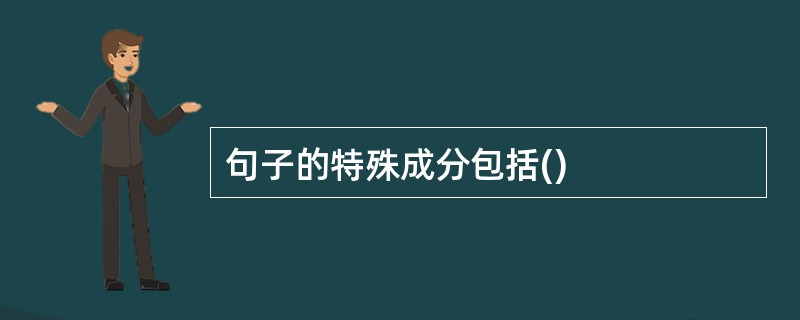 句子的特殊成分包括()